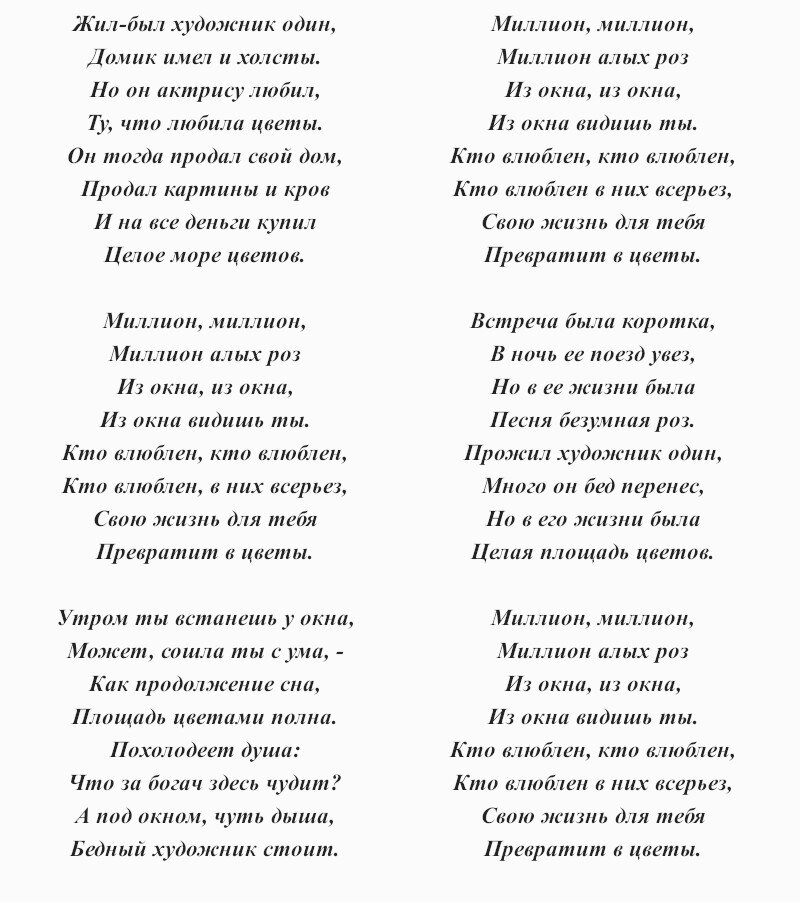 Жил-был художник один,
Домик имел и холсты.
Но он актрису любил,
Ту, что любила цветы.
Он тогда продал свой дом,
Продал картины и кров
И на все деньги купил
Целое море цветов.

Миллион, миллион,
Миллион алых роз
Из окна, из окна,
Из окна видишь ты.
Кто влюблен, кто влюблен,
Кто влюблен, в них всерьез,
Свою жизнь для тебя
Превратит в цветы.

Утром ты встанешь у окна,
Может, сошла ты с ума, -
Как продолжение сна,
Площадь цветами полна.
Похолодеет душа:
Что за богач здесь чудит?
А под окном, чуть дыша,
Бедный художник стоит.

Миллион, миллион,
Миллион алых роз
Из окна, из окна,
Из окна видишь ты.
Кто влюблен, кто влюблен,
Кто влюблен в них всерьез,
Свою жизнь для тебя
Превратит в цветы.

Встреча была коротка,
В ночь ее поезд увез,
Но в ее жизни была
Песня безумная роз.
Прожил художник один,
Много он бед перенес,
Но в его жизни была
Целая площадь цветов.

Миллион, миллион,
Миллион алых роз
Из окна, из окна,
Из окна видишь ты.
Кто влюблен, кто влюблен,
Кто влюблен в них всерьез,
Свою жизнь для тебя
Превратит в цветы.